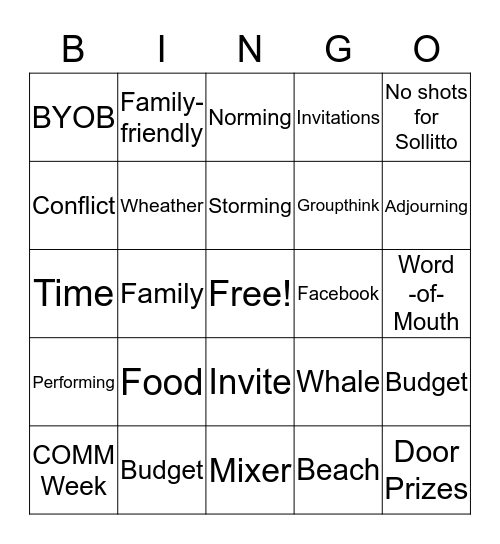 | B | I | N | G | O |
|---|---|---|---|---|
| BYOB | Family-friendly | Norming | Invitations | No shots for Sollitto |
| Conflict | Wheather | Storming | Groupthink | Adjourning |
| Time | Family | Free! | Facebook | Word -of- Mouth |
| Performing | Food | Invite | Whale | Budget |
| COMM Week | Budget | Mixer | Beach | Door Prizes |